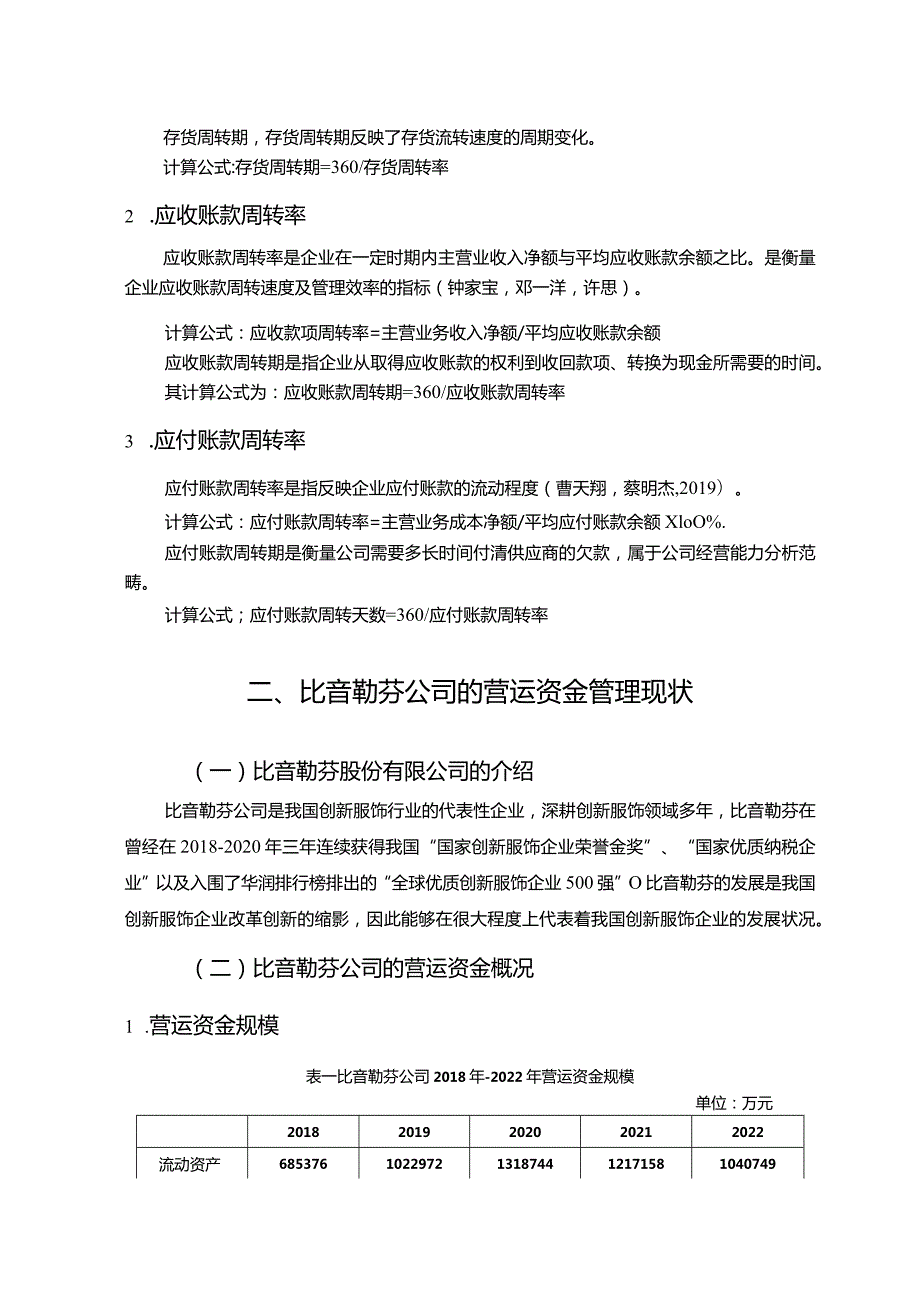 存货周转期，存货周转期反映了存货流转速度的周期变化。
计算公式:存货周转期=360/存货周转率

2 .应收账款周转率

应收账款周转率是企业在一定时期内主营业收入净额与平均应收账款余额之比。是衡量企业应收账款周转速度及管理效率的指标（钟家宝，邓一洋，许思）。

计算公式：应收款项周转率=主营业务收入净额/平均应收账款余额
应收账款周转期是指企业从取得应收账款的权利到收回款项、转换为现金所需要的时间。
其计算公式为：应收账款周转期=360/应收账款周转率

3 .应付账款周转率

应付账款周转率是指反映企业应付账款的流动程度（曹天翔，蔡明杰,2019）。
计算公式：应付账款周转率=主营业务成本净额/平均应付账款余额 XloO%.
应付账款周转期是衡量公司需要多长时间付清供应商的欠款，属于公司经营能力分析范畴。
计算公式；应付账款周转天数=360/应付账款周转率

二、比音勒芬公司的营运资金管理现状

（一）比音勒芬股份有限公司的介绍

比音勒芬公司是我国创新服饰行业的代表性企业，深耕创新服饰领域多年，比音勒芬在曾经在2018-2020年三年连续获得我国“国家创新服饰企业荣誉金奖”、“国家优质纳税企业”以及入围了华润排行榜排出的“全球优质创新服饰企业500强”O比音勒芬的发展是我国创新服饰企业改革创新的缩影，因此能够在很大程度上代表着我国创新服饰企业的发展状况。

（二）比音勒芬公司的营运资金概况

1 .营运资金规模

表一比音勒芬公司2018年-2022年营运资金规模

单位：万元

| | 2018 | 2019 | 2020 | 2021 | 2022 |
|---|---|---|---|---|---|
| 流动资产 | 685376 | 1022972 | 1318744 | 1217158 | 1040749 |